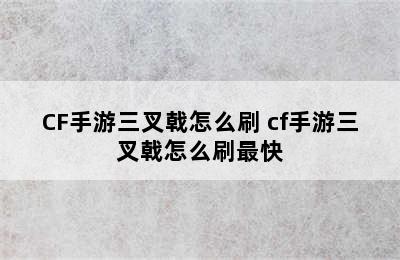 CF手游三叉戟怎么刷 cf手游三叉戟怎么刷最快